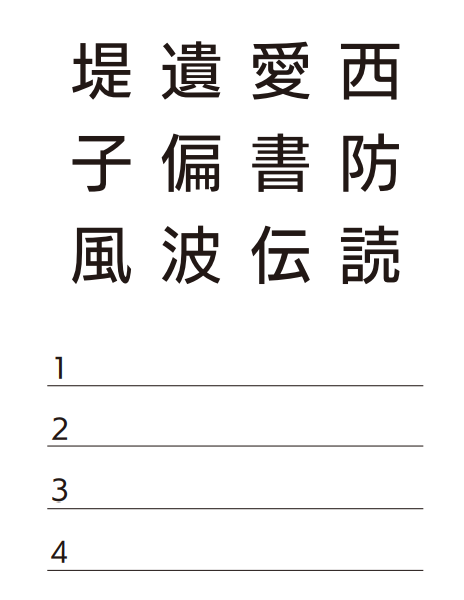 堤 遺 愛 西
子 偏 書 防
風 波 伝 読

1____

2____

3____

4____